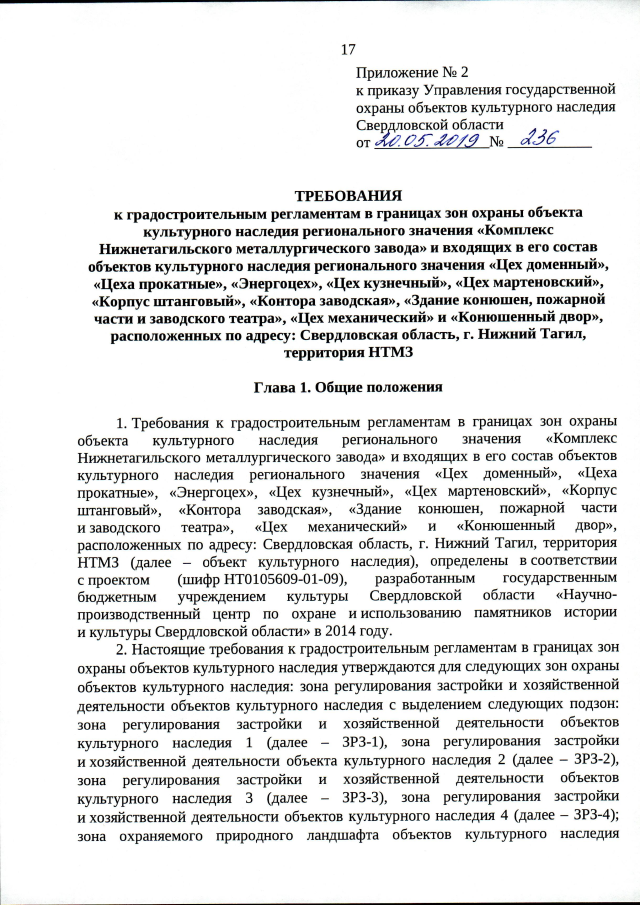 17

Приложение № 2
к приказу Управления государственной охраны объектов культурного наследия Свердловской области
от 20.05.2019 № 236

ТРЕБОВАНИЯ
к градостроительным регламентам в границах зон охраны объекта культурного наследия регионального значения «Комплекс Нижнетагильского металлургического завода» и входящих в его состав объектов культурного наследия регионального значения «Цех доменный», «Цеха прокатные», «Энергоцех», «Цех кузнечный», «Цех мартеновский», «Корпус штанговый», «Контора заводская», «Здание конюшен, пожарной части и заводского театра», «Цех механический» и «Конюшенный двор», расположенных по адресу: Свердловская область, г. Нижний Тагил, территория НТМЗ

Глава 1. Общие положения

1. Требования к градостроительным регламентам в границах зон охраны объекта культурного наследия регионального значения «Комплекс Нижнетагильского металлургического завода» и входящих в его состав объектов культурного наследия регионального значения «Цех доменный», «Цеха прокатные», «Энергоцех», «Цех кузнечный», «Цех мартеновский», «Корпус штанговый», «Контора заводская», «Здание конюшен, пожарной части и заводского театра», «Цех механический» и «Конюшенный двор», расположенных по адресу: Свердловская область, г. Нижний Тагил, территория НТМЗ (далее – объект культурного наследия), определены в соответствии с проектом (шифр НТ0105609-01-09), разработанным государственным бюджетным учреждением культуры Свердловской области «Научно-производственный центр по охране и использованию памятников истории и культуры Свердловской области» в 2014 году.

2. Настоящие требования к градостроительным регламентам в границах зон охраны объектов культурного наследия утверждаются для следующих зон охраны объектов культурного наследия: зона регулирования застройки и хозяйственной деятельности объектов культурного наследия с выделением следующих подзон: зона регулирования застройки и хозяйственной деятельности объектов культурного наследия 1 (далее – ЗРЗ-1), зона регулирования застройки и хозяйственной деятельности объекта культурного наследия 2 (далее – ЗРЗ-2), зона регулирования застройки и хозяйственной деятельности объектов культурного наследия 3 (далее – ЗРЗ-3), зона регулирования застройки и хозяйственной деятельности объектов культурного наследия 4 (далее – ЗРЗ-4); зона охраняемого природного ландшафта объектов культурного наследия